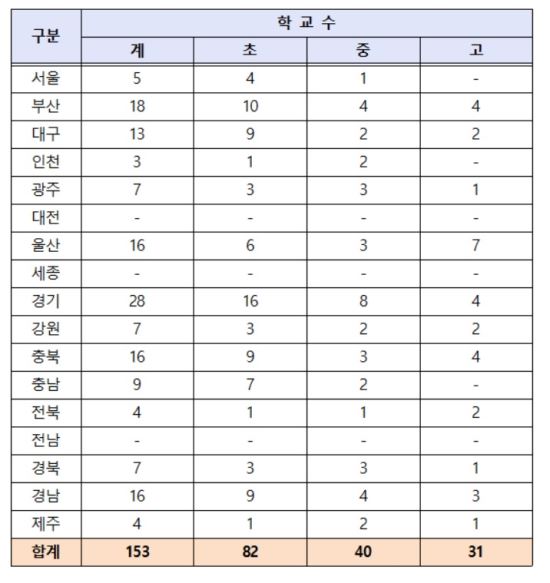 | 구분 | 학 교 수 | | | |
|---|---|---|---|---|
| | 계 | 초 | 중 | 고 |
| 서울 | 5 | 4 | 1 | - |
| 부산 | 18 | 10 | 4 | 4 |
| 대구 | 13 | 9 | 2 | 2 |
| 인천 | 3 | 1 | 2 | - |
| 광주 | 7 | 3 | 3 | 1 |
| 대전 | - | - | - | - |
| 울산 | 16 | 6 | 3 | 7 |
| 세종 | - | - | - | - |
| 경기 | 28 | 16 | 8 | 4 |
| 강원 | 7 | 3 | 2 | 2 |
| 충북 | 16 | 9 | 3 | 4 |
| 충남 | 9 | 7 | 2 | - |
| 전북 | 4 | 1 | 1 | 2 |
| 전남 | - | - | - | - |
| 경북 | 7 | 3 | 3 | 1 |
| 경남 | 16 | 9 | 4 | 3 |
| 제주 | 4 | 1 | 2 | 1 |
| 합계 | 153 | 82 | 40 | 31 |